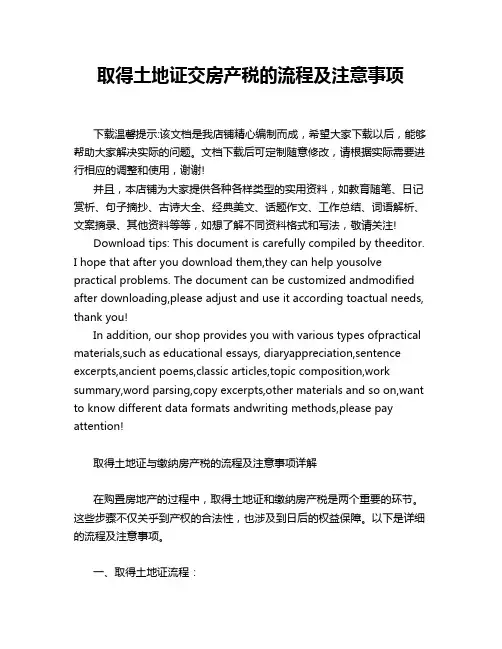 取得土地证交房产税的流程及注意事项

下载温馨提示:该文档是我店铺精心编制而成，希望大家下载以后，能够帮助大家解决实际的问题。文档下载后可定制随意修改，请根据实际需要进行相应的调整和使用，谢谢!

并且，本店铺为大家提供各种各样类型的实用资料，如教育随笔、日记赏析、句子摘抄、古诗大全、经典美文、话题作文、工作总结、词语解析、文案摘录、其他资料等等，如想了解不同资料格式和写法，敬请关注!

Download tips: This document is carefully compiled by theeditor. I hope that after you download them,they can help yousolve practical problems. The document can be customized andmodified after downloading,please adjust and use it according toactual needs, thank you!

In addition, our shop provides you with various types ofpractical materials,such as educational essays, diaryappreciation,sentence excerpts,ancient poems,classic articles,topic composition,work summary,word parsing,copy excerpts,other materials and so on,want to know different data formats andwriting methods,please pay attention!

取得土地证与缴纳房产税的流程及注意事项详解

在购置房地产的过程中，取得土地证和缴纳房产税是两个重要的环节。这些步骤不仅关乎到产权的合法性，也涉及到日后的权益保障。以下是详细的流程及注意事项。

一、取得土地证流程：